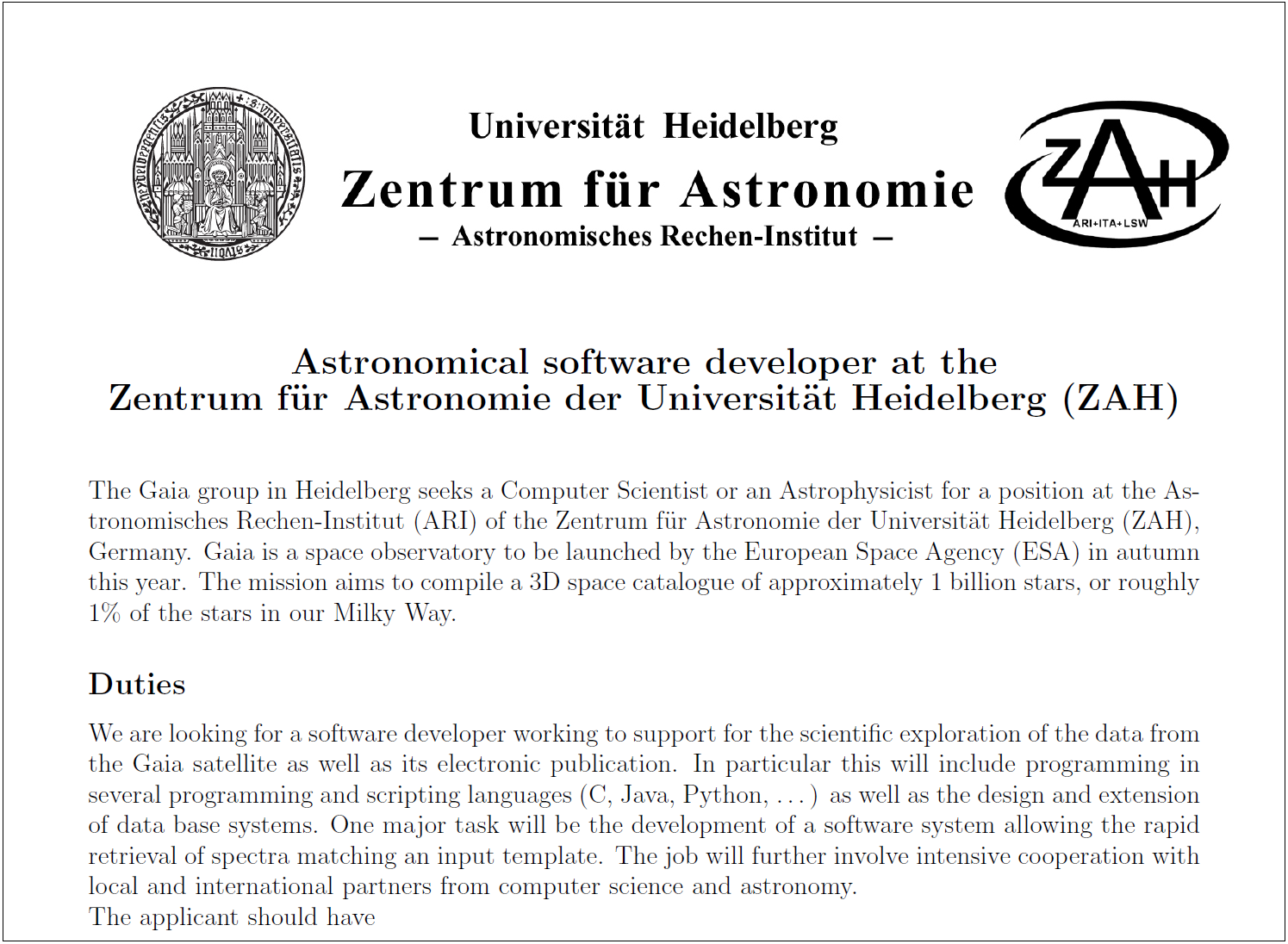 Universität Heidelberg
Zentrum für Astronomie
– Astronomisches Rechen-Institut –

ZAH
ARI+ITA+LSW

Astronomical software developer at the
Zentrum für Astronomie der Universität Heidelberg (ZAH)

The Gaia group in Heidelberg seeks a Computer Scientist or an Astrophysicist for a position at the Astronomisches Rechen-Institut (ARI) of the Zentrum für Astronomie der Universität Heidelberg (ZAH), Germany. Gaia is a space observatory to be launched by the European Space Agency (ESA) in autumn this year. The mission aims to compile a 3D space catalogue of approximately 1 billion stars, or roughly 1% of the stars in our Milky Way.

Duties

We are looking for a software developer working to support for the scientific exploration of the data from the Gaia satellite as well as its electronic publication. In particular this will include programming in several programming and scripting languages (C, Java, Python, . . . ) as well as the design and extension of data base systems. One major task will be the development of a software system allowing the rapid retrieval of spectra matching an input template. The job will further involve intensive cooperation with local and international partners from computer science and astronomy.
The applicant should have